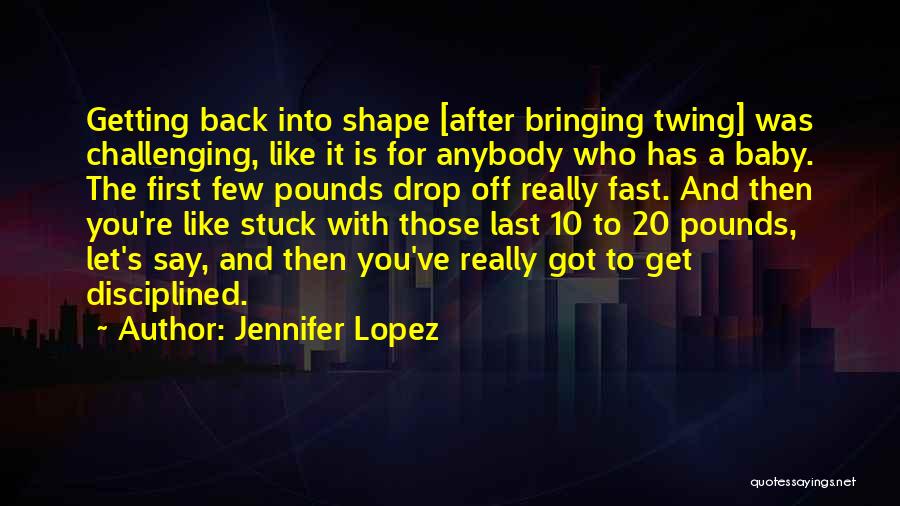 Getting back into shape [after bringing twing] was challenging, like it is for anybody who has a baby. The first few pounds drop off really fast. And then you're like stuck with those last 10 to 20 pounds, let's say, and then you've really got to get disciplined.

~ Author: Jennifer Lopez

quotessayings.net